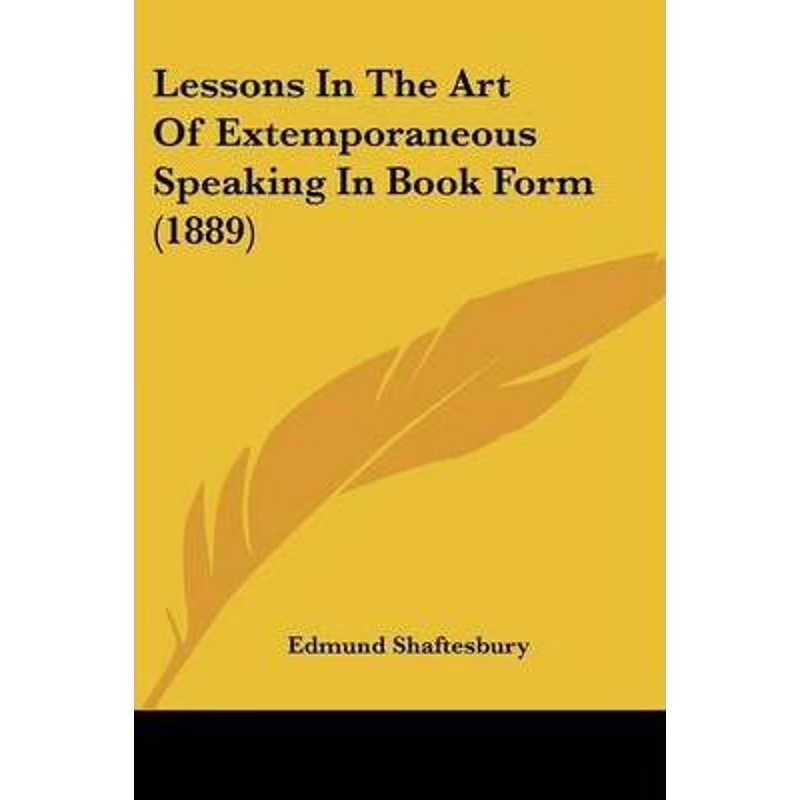 Lessons In The Art Of Extemporaneous Speaking In Book Form (1889)

Edmund Shaftesbury